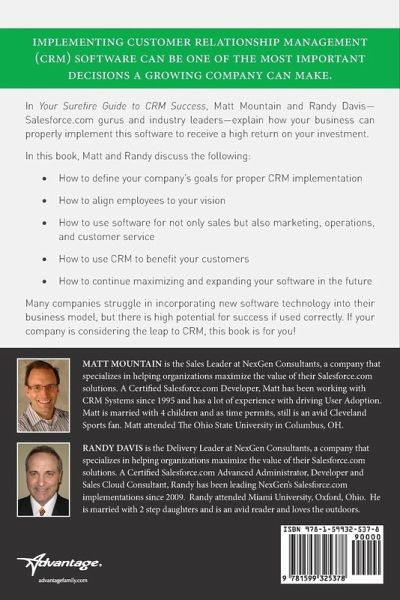 IMPLEMENTING CUSTOMER RELATIONSHIP MANAGEMENT (CRM) SOFTWARE CAN BE ONE OF THE MOST IMPORTANT DECISIONS A GROWING COMPANY CAN MAKE.

In Your Surefire Guide to CRM Success, Matt Mountain and Randy Davis—Salesforce.com gurus and industry leaders—explain how your business can properly implement this software to receive a high return on your investment.

In this book, Matt and Randy discuss the following:

• How to define your company's goals for proper CRM implementation

• How to align employees to your vision

• How to use software for not only sales but also marketing, operations, and customer service

• How to use CRM to benefit your customers

• How to continue maximizing and expanding your software in the future

Many companies struggle in incorporating new software technology into their business model, but there is high potential for success if used correctly. If your company is considering the leap to CRM, this book is for you!

MATT MOUNTAIN is the Sales Leader at NexGen Consultants, a company that specializes in helping organizations maximize the value of their Salesforce.com solutions. A Certified Salesforce.com Developer, Matt has been working with CRM Systems since 1995 and has a lot of experience with driving User Adoption. Matt is married with 4 children and as time permits, still is an avid Cleveland Sports fan. Matt attended The Ohio State University in Columbus, OH.

RANDY DAVIS is the Delivery Leader at NexGen Consultants, a company that specializes in helping organizations maximize the value of their Salesforce.com solutions. A Certified Salesforce.com Advanced Administrator, Developer and Sales Cloud Consultant, Randy has been leading NexGen's Salesforce.com implementations since 2009. Randy attended Miami University, Oxford, Ohio. He is married with 2 step daughters and is an avid reader and loves the outdoors.

Advantage.
advantagefamily.com

ISBN 978-1-59932-537-8
90000
9 781599 325378